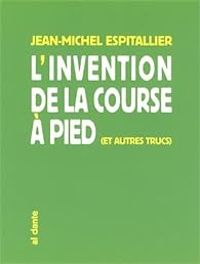 JEAN-MICHEL ESPITALLIER

L'INVENTION DE LA COURSE À PIED (ET AUTRES TRUCS)

al dante